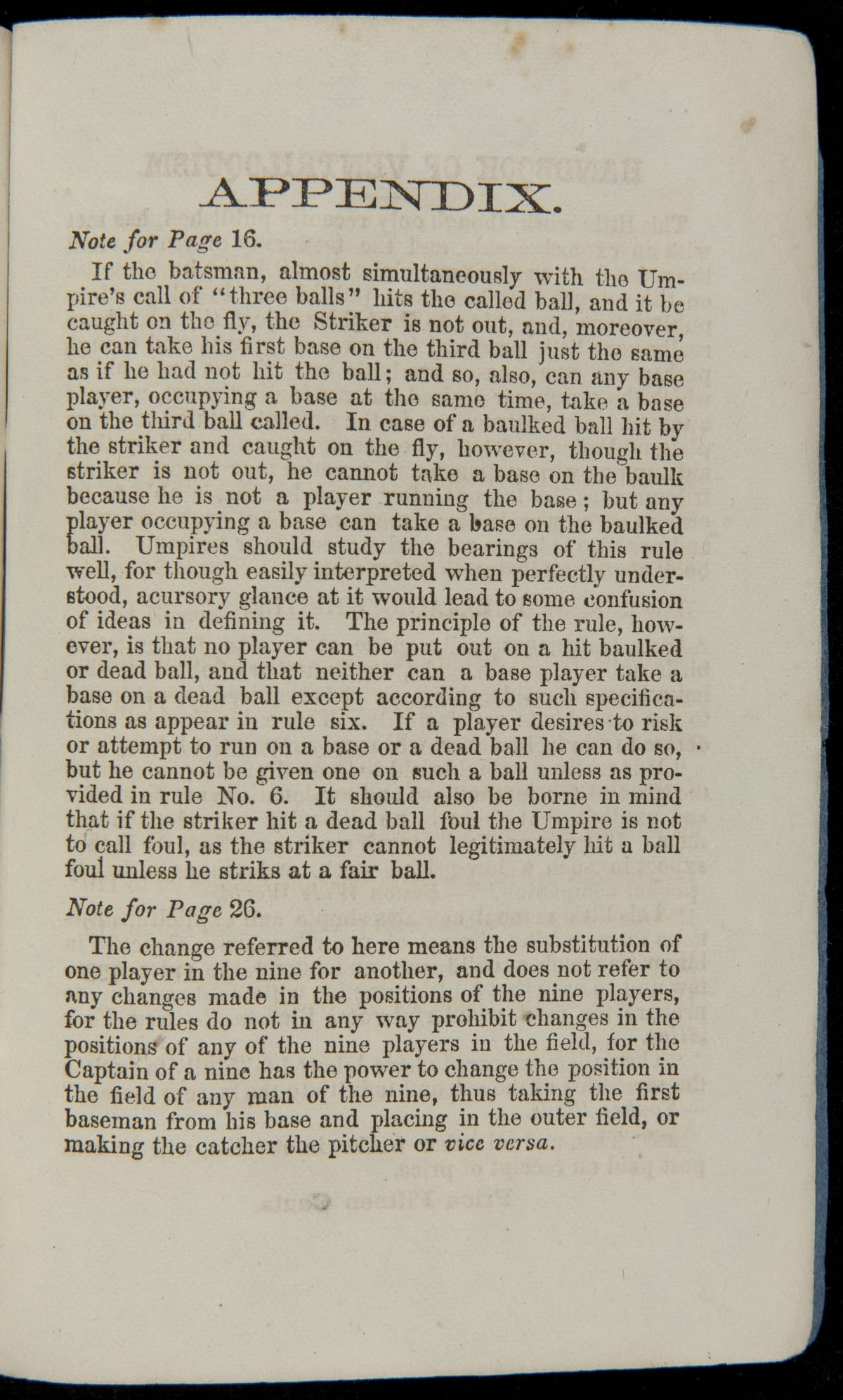 APPENDIX.

Note for Page 16.

If the batsman, almost simultaneously with the Umpire's call of "three balls" hits the called ball, and it be caught on the fly, the Striker is not out, and, moreover, he can take his first base on the third ball just the same as if he had not hit the ball; and so, also, can any base player, occupying a base at the same time, take a base on the third ball called. In case of a baulked ball hit by the striker and caught on the fly, however, though the striker is not out, he cannot take a base on the baulk because he is not a player running the base; but any player occupying a base can take a base on the baulked ball. Umpires should study the bearings of this rule well, for though easily interpreted when perfectly understood, acursory glance at it would lead to some confusion of ideas in defining it. The principle of the rule, however, is that no player can be put out on a hit baulked or dead ball, and that neither can a base player take a base on a dead ball except according to such specifications as appear in rule six. If a player desires to risk or attempt to run on a base or a dead ball he can do so, but he cannot be given one on such a ball unless as provided in rule No. 6. It should also be borne in mind that if the striker hit a dead ball foul the Umpire is not to call foul, as the striker cannot legitimately hit a ball foul unless he striks at a fair ball.

Note for Page 26.

The change referred to here means the substitution of one player in the nine for another, and does not refer to any changes made in the positions of the nine players, for the rules do not in any way prohibit changes in the positions of any of the nine players in the field, for the Captain of a nine has the power to change the position in the field of any man of the nine, thus taking the first baseman from his base and placing in the outer field, or making the catcher the pitcher or vice versa.